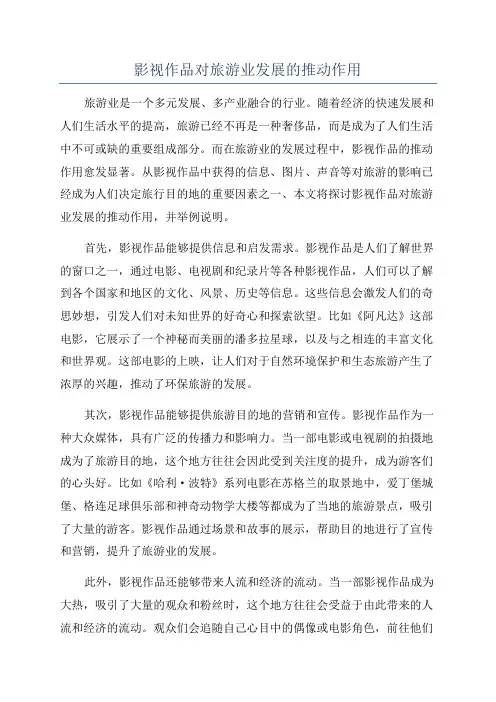 影视作品对旅游业发展的推动作用

旅游业是一个多元发展、多产业融合的行业。随着经济的快速发展和人们生活水平的提高，旅游已经不再是一种奢侈品，而是成为了人们生活中不可或缺的重要组成部分。而在旅游业的发展过程中，影视作品的推动作用愈发显著。从影视作品中获得的信息、图片、声音等对旅游的影响已经成为人们决定旅行目的地的重要因素之一、本文将探讨影视作品对旅游业发展的推动作用，并举例说明。

首先，影视作品能够提供信息和启发需求。影视作品是人们了解世界的窗口之一，通过电影、电视剧和纪录片等各种影视作品，人们可以了解到各个国家和地区的文化、风景、历史等信息。这些信息会激发人们的奇思妙想，引发人们对未知世界的好奇心和探索欲望。比如《阿凡达》这部电影，它展示了一个神秘而美丽的潘多拉星球，以及与之相连的丰富文化和世界观。这部电影的上映，让人们对于自然环境保护和生态旅游产生了浓厚的兴趣，推动了环保旅游的发展。

其次，影视作品能够提供旅游目的地的营销和宣传。影视作品作为一种大众媒体，具有广泛的传播力和影响力。当一部电影或电视剧的拍摄地成为了旅游目的地，这个地方往往会因此受到关注度的提升，成为游客们的心头好。比如《哈利·波特》系列电影在苏格兰的取景地中，爱丁堡城堡、格连足球俱乐部和神奇动物学大楼等都成为了当地的旅游景点，吸引了大量的游客。影视作品通过场景和故事的展示，帮助目的地进行了宣传和营销，提升了旅游业的发展。

此外，影视作品还能够带来人流和经济的流动。当一部影视作品成为大热，吸引了大量的观众和粉丝时，这个地方往往会受益于由此带来的人流和经济的流动。观众们会追随自己心目中的偶像或电影角色，前往他们